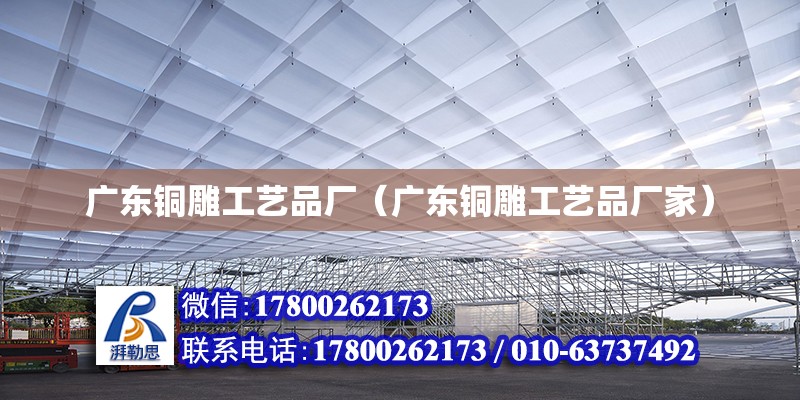 广东铜雕工艺品厂（广东铜雕工艺品厂家）

湃勒思

微信：17800262173

联系电话：17800262173 / 010-63737492